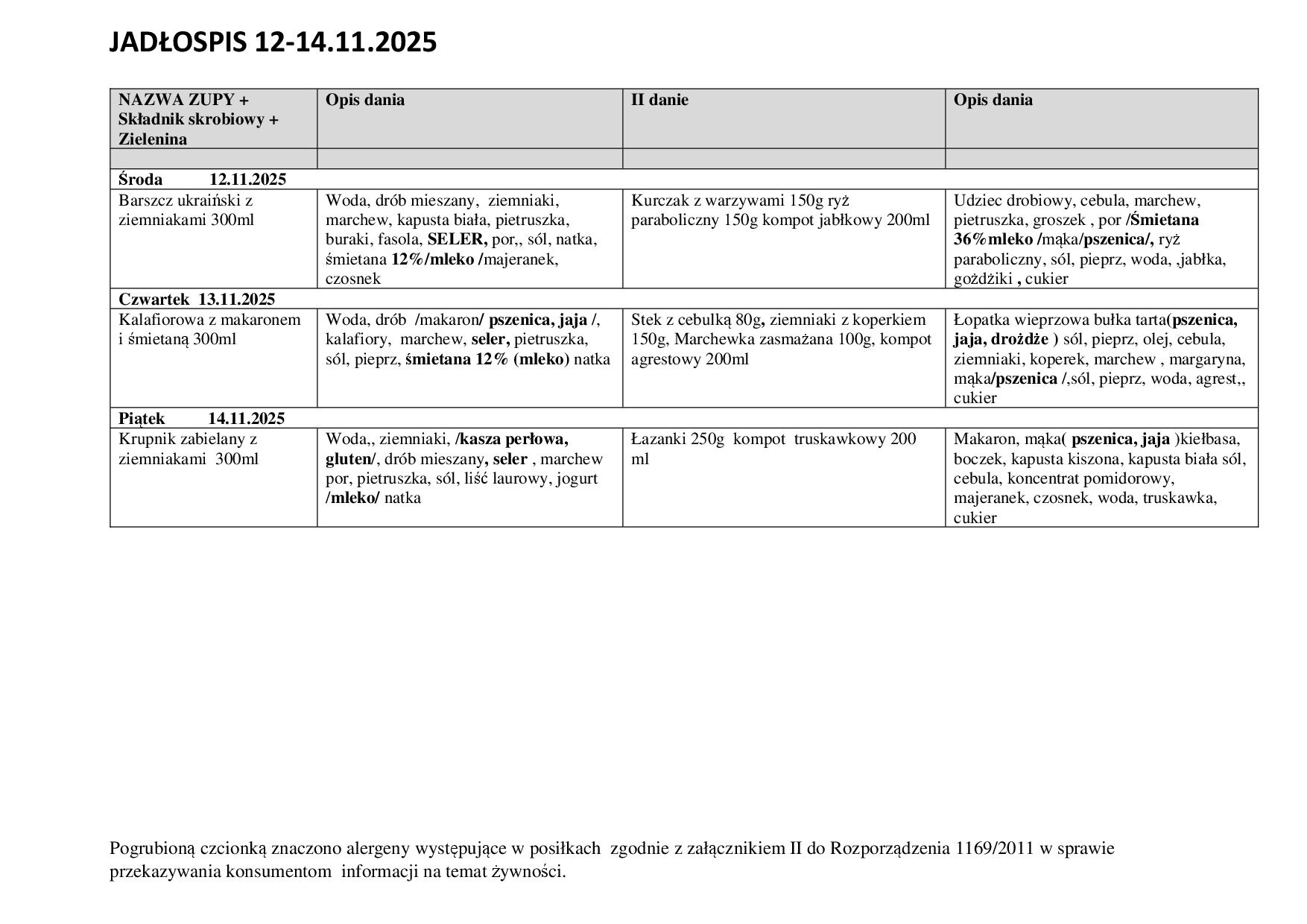 JADŁOSPIS 12-14.11.2025

| NAZWA ZUPY + Składnik skrobiowy + Zielenina | Opis dania | II danie | Opis dania |
|---|---|---|---|
| | | | |
| Środa 12.11.2025 | | | |
| Barszcz ukraiński z ziemniakami 300ml | Woda, drób mieszany, ziemniaki, marchew, kapusta biała, pietruszka, buraki, fasola, SELER, por,, sól, natka, śmietana 12%/mleko /majeranek, czosnek | Kurczak z warzywami 150g ryż paraboliczny 150g kompot jabłkowy 200ml | Udziec drobiowy, cebula, marchew, pietruszka, groszek , por /Śmietana 36%mleko /mąka/pszenica/, ryż paraboliczny, sól, pieprz, woda, ,jabłka, goździki , cukier |
| Czwartek 13.11.2025 | | | |
| Kalafiorowa z makaronem i śmietaną 300ml | Woda, drób /makaron/ pszenica, jaja /, kalafiory, marchew, seler, pietruszka, sól, pieprz, śmietana 12% (mleko) natka | Stek z cebulką 80g, ziemniaki z koperkiem 150g, Marchewka zasmażana 100g, kompot agrestowy 200ml | Łopatka wieprzowa bułka tarta(pszenica, jaja, drożdże ) sól, pieprz, olej, cebula, ziemniaki, koperek, marchew , margaryna, mąka/pszenica /,sól, pieprz, woda, agrest,, cukier |
| Piątek 14.11.2025 | | | |
| Krupnik zabielany z ziemniakami 300ml | Woda,, ziemniaki, /kasza perłowa, gluten/, drób mieszany, seler , marchew por, pietruszka, sól, liść laurowy, jogurt /mleko/ natka | Łazanki 250g kompot truskawkowy 200 ml | Makaron, mąka( pszenica, jaja )kiełbasa, boczek, kapusta kiszona, kapusta biała sól, cebula, koncentrat pomidorowy, majeranek, czosnek, woda, truskawka, cukier |

Pogrubioną czcionką znaczono alergeny występujące w posiłkach zgodnie z załącznikiem II do Rozporządzenia 1169/2011 w sprawie przekazywania konsumentom informacji na temat żywności.